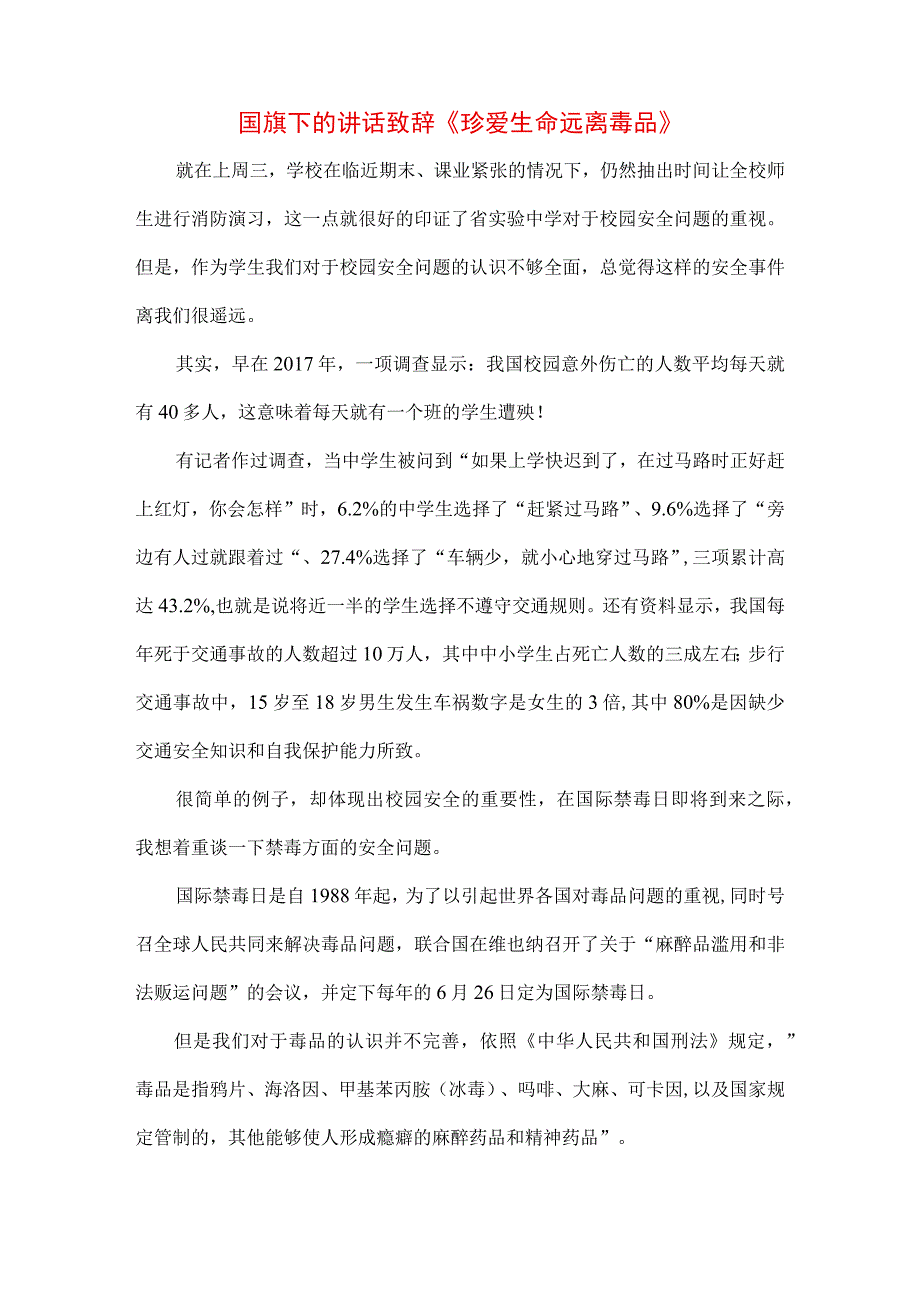 国旗下的讲话致辞《珍爱生命远离毒品》

就在上周三，学校在临近期末、课业紧张的情况下，仍然抽出时间让全校师生进行消防演习，这一点就很好的印证了省实验中学对于校园安全问题的重视。但是，作为学生我们对于校园安全问题的认识不够全面，总觉得这样的安全事件离我们很遥远。

其实，早在2017年，一项调查显示：我国校园意外伤亡的人数平均每天就有40多人，这意味着每天就有一个班的学生遭殃！

有记者作过调查，当中学生被问到“如果上学快迟到了，在过马路时正好赶上红灯，你会怎样”时，6.2%的中学生选择了“赶紧过马路”、9.6%选择了“旁边有人过就跟着过“、27.4%选择了“车辆少，就小心地穿过马路”，三项累计高达43.2%,也就是说将近一半的学生选择不遵守交通规则。还有资料显示，我国每年死于交通事故的人数超过10万人，其中中小学生占死亡人数的三成左右；步行交通事故中，15岁至18岁男生发生车祸数字是女生的3倍，其中80%是因缺少交通安全知识和自我保护能力所致。

很简单的例子，却体现出校园安全的重要性，在国际禁毒日即将到来之际，我想着重谈一下禁毒方面的安全问题。

国际禁毒日是自1988年起，为了以引起世界各国对毒品问题的重视，同时号召全球人民共同来解决毒品问题，联合国在维也纳召开了关于“麻醉品滥用和非法贩运问题”的会议，并定下每年的6月26日定为国际禁毒日。

但是我们对于毒品的认识并不完善，依照《中华人民共和国刑法》规定，”毒品是指鸦片、海洛因、甲基苯丙胺（冰毒）、吗啡、大麻、可卡因，以及国家规定管制的，其他能够使人形成瘾癖的麻醉药品和精神药品”。